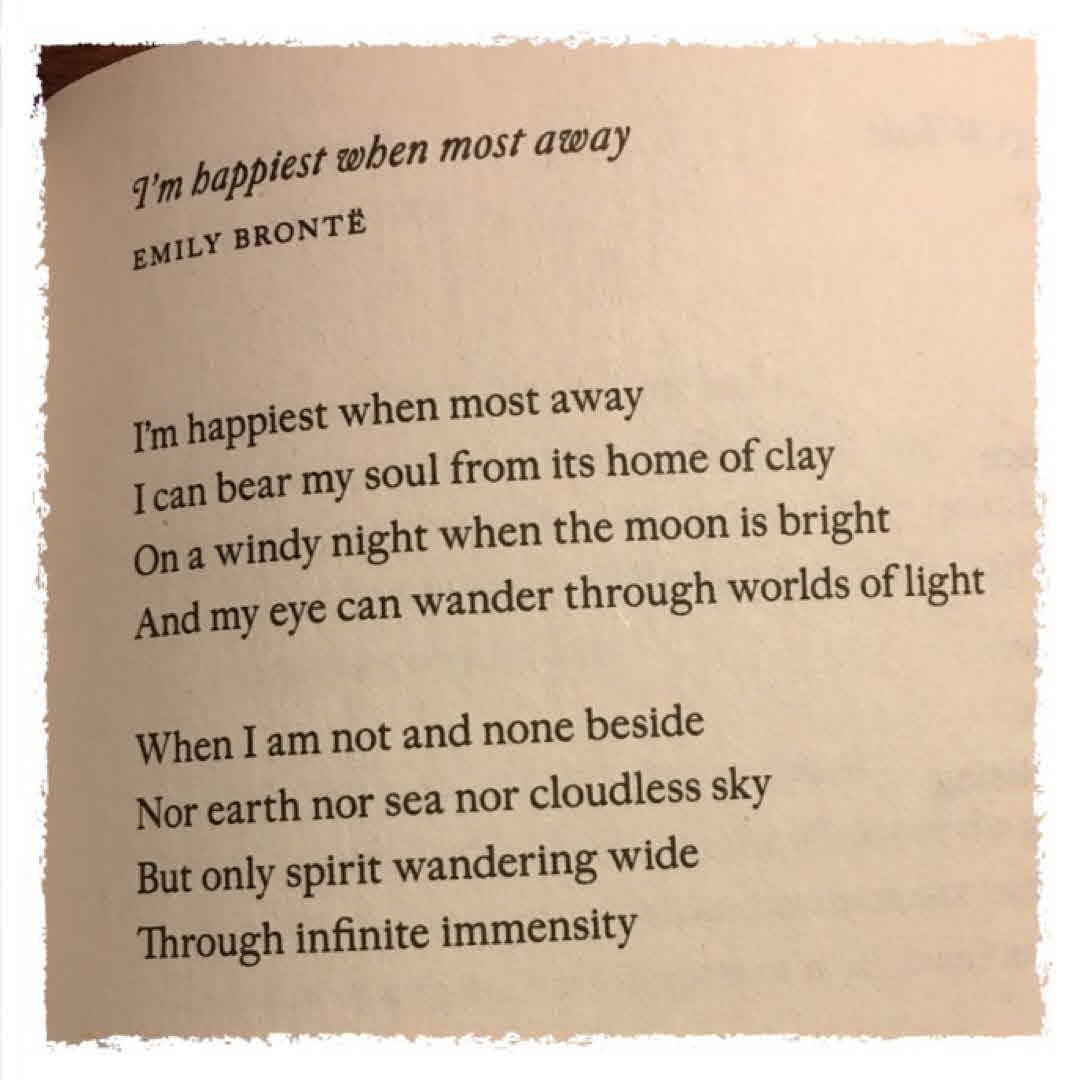 I'm happiest when most away

EMILY BRONTË

I'm happiest when most away
I can bear my soul from its home of clay
On a windy night when the moon is bright
And my eye can wander through worlds of light

When I am not and none beside
Nor earth nor sea nor cloudless sky
But only spirit wandering wide
Through infinite immensity